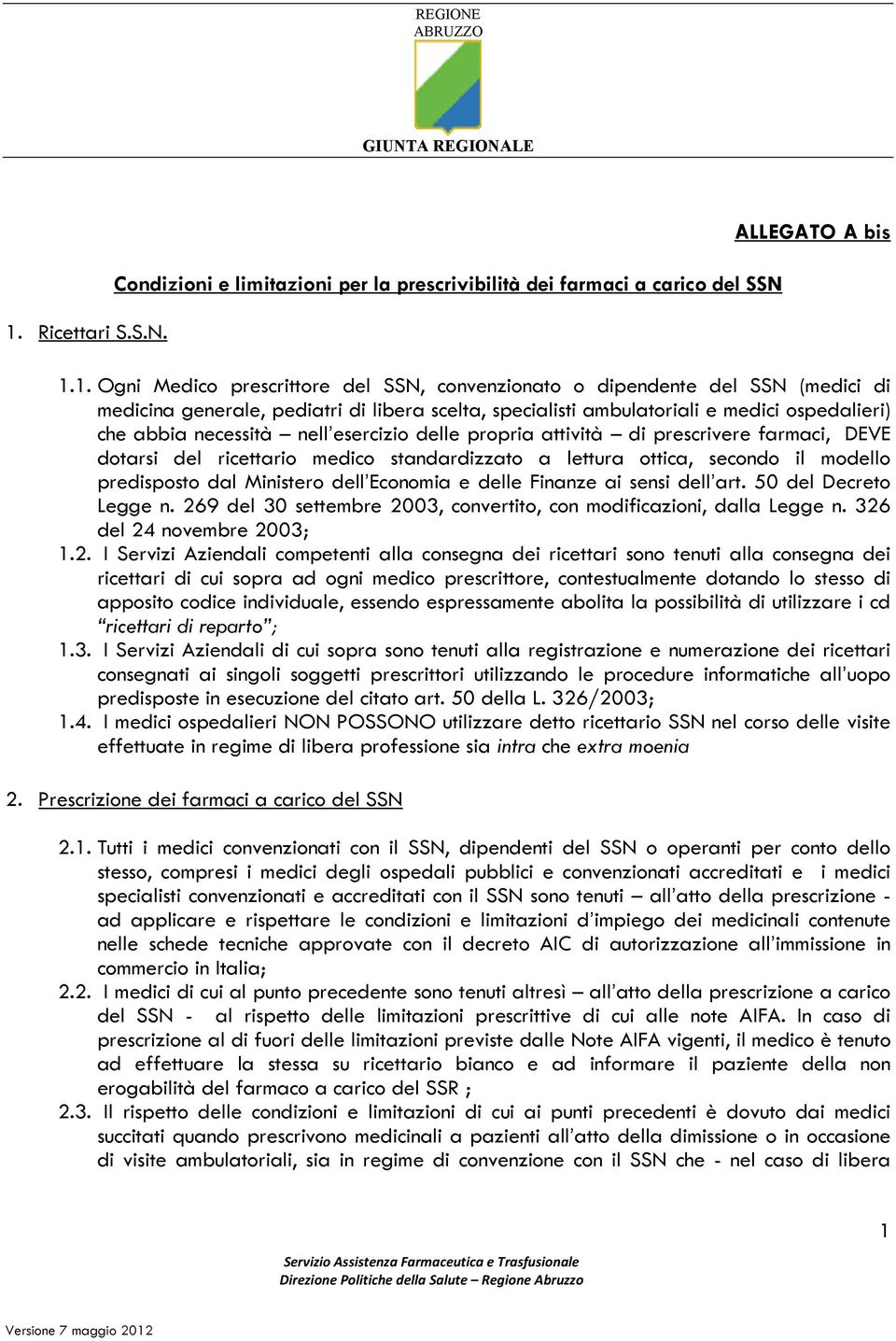 REGIONE
ABRUZZO

GIUNTA REGIONALE

ALLEGATO A bis

Condizioni e limitazioni per la prescrivibilità dei farmaci a carico del SSN

1. Ricettari S.S.N.

1.1. Ogni Medico prescrittore del SSN, convenzionato o dipendente del SSN (medici di medicina generale, pediatri di libera scelta, specialisti ambulatoriali e medici ospedalieri) che abbia necessità – nell'esercizio delle propria attività – di prescrivere farmaci, DEVE dotarsi del ricettario medico standardizzato a lettura ottica, secondo il modello predisposto dal Ministero dell'Economia e delle Finanze ai sensi dell'art. 50 del Decreto Legge n. 269 del 30 settembre 2003, convertito, con modificazioni, dalla Legge n. 326 del 24 novembre 2003;

1.2. I Servizi Aziendali competenti alla consegna dei ricettari sono tenuti alla consegna dei ricettari di cui sopra ad ogni medico prescrittore, contestualmente dotando lo stesso di apposito codice individuale, essendo espressamente abolita la possibilità di utilizzare i cd "ricettari di reparto";

1.3. I Servizi Aziendali di cui sopra sono tenuti alla registrazione e numerazione dei ricettari consegnati ai singoli soggetti prescrittori utilizzando le procedure informatiche all'uopo predisposte in esecuzione del citato art. 50 della L. 326/2003;

1.4. I medici ospedalieri NON POSSONO utilizzare detto ricettario SSN nel corso delle visite effettuate in regime di libera professione sia intra che extra moenia

2. Prescrizione dei farmaci a carico del SSN

2.1. Tutti i medici convenzionati con il SSN, dipendenti del SSN o operanti per conto dello stesso, compresi i medici degli ospedali pubblici e convenzionati accreditati e i medici specialisti convenzionati e accreditati con il SSN sono tenuti – all'atto della prescrizione - ad applicare e rispettare le condizioni e limitazioni d'impiego dei medicinali contenute nelle schede tecniche approvate con il decreto AIC di autorizzazione all'immissione in commercio in Italia;

2.2. I medici di cui al punto precedente sono tenuti altresì – all'atto della prescrizione a carico del SSN - al rispetto delle limitazioni prescrittive di cui alle note AIFA. In caso di prescrizione al di fuori delle limitazioni previste dalle Note AIFA vigenti, il medico è tenuto ad effettuare la stessa su ricettario bianco e ad informare il paziente della non erogabilità del farmaco a carico del SSR ;

2.3. Il rispetto delle condizioni e limitazioni di cui ai punti precedenti è dovuto dai medici succitati quando prescrivono medicinali a pazienti all'atto della dimissione o in occasione di visite ambulatoriali, sia in regime di convenzione con il SSN che - nel caso di libera

1

Servizio Assistenza Farmaceutica e Trasfusionale
Direzione Politiche della Salute – Regione Abruzzo

Versione 7 maggio 2012